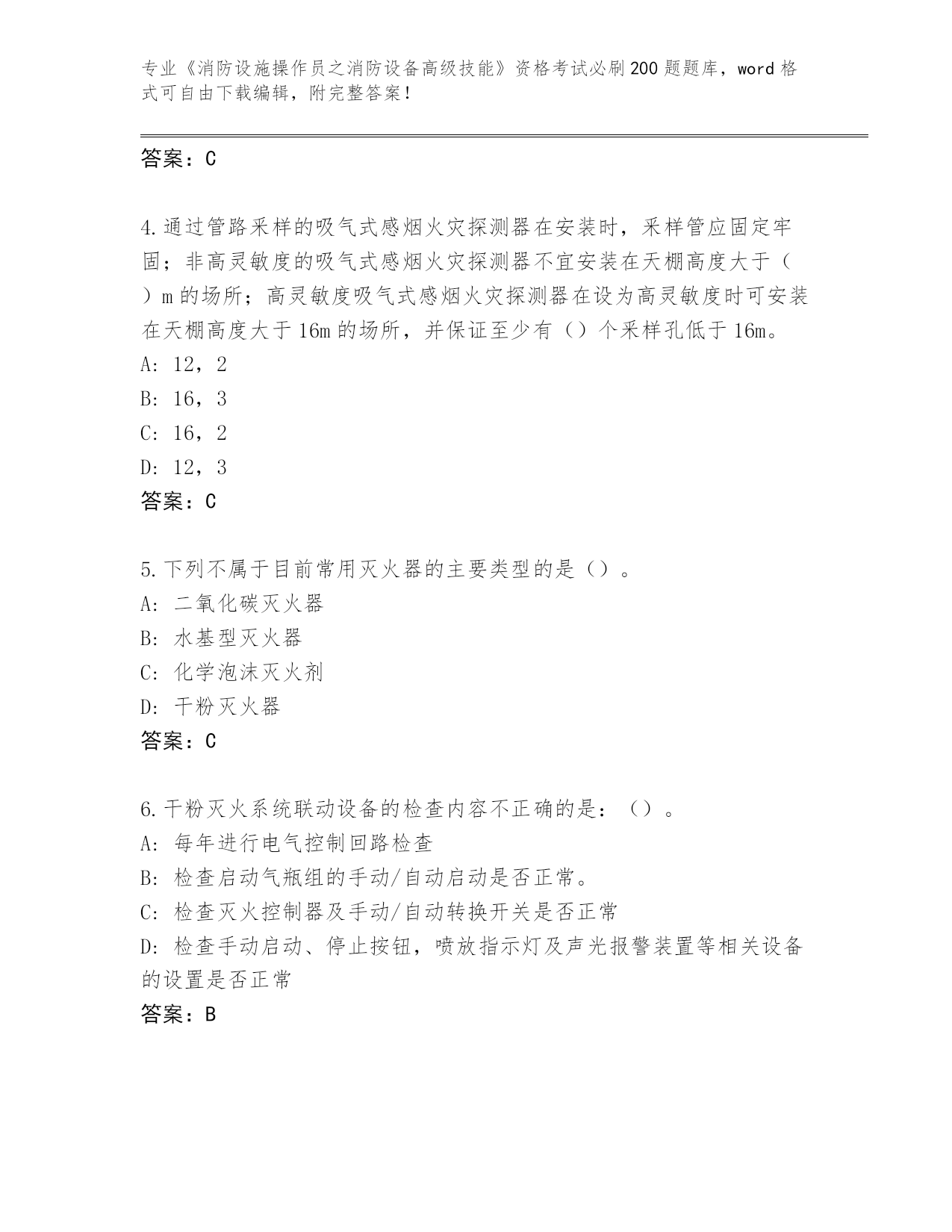 专业《消防设施操作员之消防设备高级技能》资格考试必刷200题题库，word格式可自由下载编辑，附完整答案！

答案：C

4.通过管路采样的吸气式感烟火灾探测器在安装时，采样管应固定牢固；非高灵敏度的吸气式感烟火灾探测器不宜安装在天棚高度大于（）m的场所；高灵敏度吸气式感烟火灾探测器在设为高灵敏度时可安装在天棚高度大于16m的场所，并保证至少有（）个采样孔低于16m。
A: 12，2
B: 16，3
C: 16，2
D: 12，3
答案：C

5.下列不属于目前常用灭火器的主要类型的是（）。
A: 二氧化碳灭火器
B: 水基型灭火器
C: 化学泡沫灭火剂
D: 干粉灭火器
答案：C

6.干粉灭火系统联动设备的检查内容不正确的是：（）。
A: 每年进行电气控制回路检查
B: 检查启动气瓶组的手动/自动启动是否正常。
C: 检查灭火控制器及手动/自动转换开关是否正常
D: 检查手动启动、停止按钮，喷放指示灯及声光报警装置等相关设备的设置是否正常
答案：B